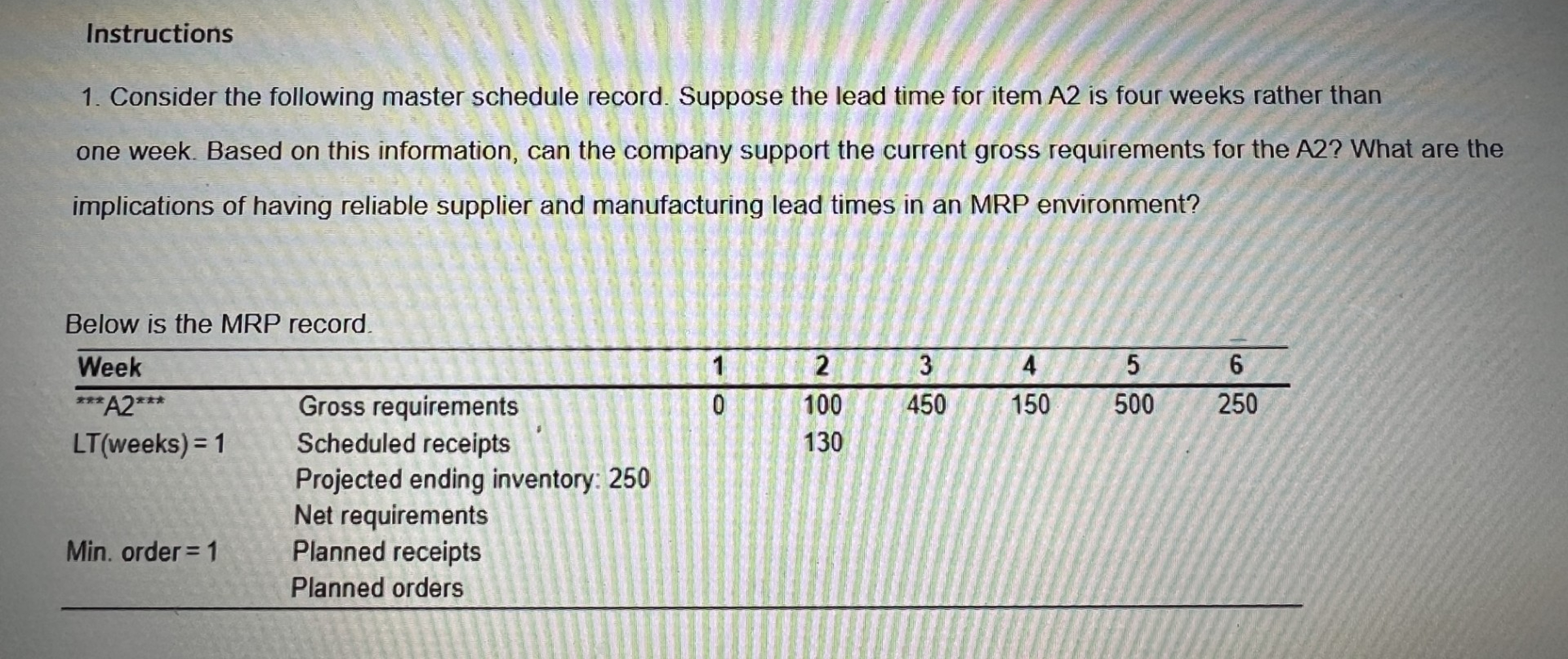 Instructions

1. Consider the following master schedule record. Suppose the lead time for item A2 is four weeks rather than one week. Based on this information, can the company support the current gross requirements for the A2? What are the implications of having reliable supplier and manufacturing lead times in an MRP environment?

Below is the MRP record.

| Week | | 1 | 2 | 3 | 4 | 5 | 6 |
|---|---|---|---|---|---|---|---|
| \*\*\*A2\*\*\* | Gross requirements | 0 | 100 | 450 | 150 | 500 | 250 |
| LT(weeks) = 1 | Scheduled receipts | | 130 | | | | |
| | Projected ending inventory: 250 | | | | | | |
| | Net requirements | | | | | | |
| Min. order = 1 | Planned receipts | | | | | | |
| | Planned orders | | | | | | |